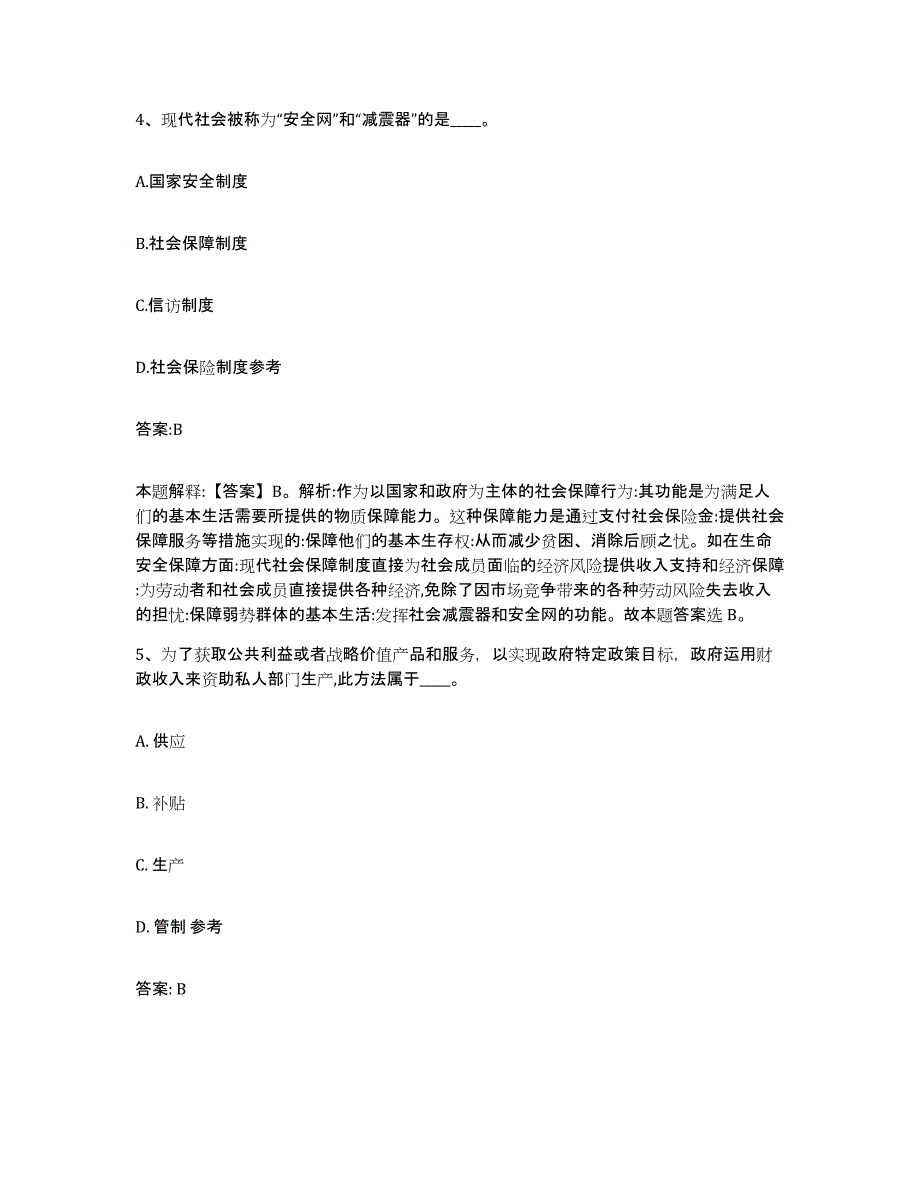 4、现代社会被称为“安全网”和“减震器”的是____。

A.国家安全制度

B.社会保障制度

C.信访制度

D.社会保险制度参考

答案:B

本题解释:【答案】B。解析:作为以国家和政府为主体的社会保障行为:其功能是为满足人们的基本生活需要所提供的物质保障能力。这种保障能力是通过支付社会保险金:提供社会保障服务等措施实现的:保障他们的基本生存权:从而减少贫困、消除后顾之忧。如在生命安全保障方面:现代社会保障制度直接为社会成员面临的经济风险提供收入支持和经济保障:为劳动者和社会成员直接提供各种经济,免除了因市场竞争带来的各种劳动风险失去收入的担忧:保障弱势群体的基本生活:发挥社会减震器和安全网的功能。故本题答案选 B。

5、为了获取公共利益或者战略价值产品和服务，以实现政府特定政策目标，政府运用财政收入来资助私人部门生产,此方法属于____。

A. 供应

B. 补贴

C. 生产

D. 管制 参考

答案: B